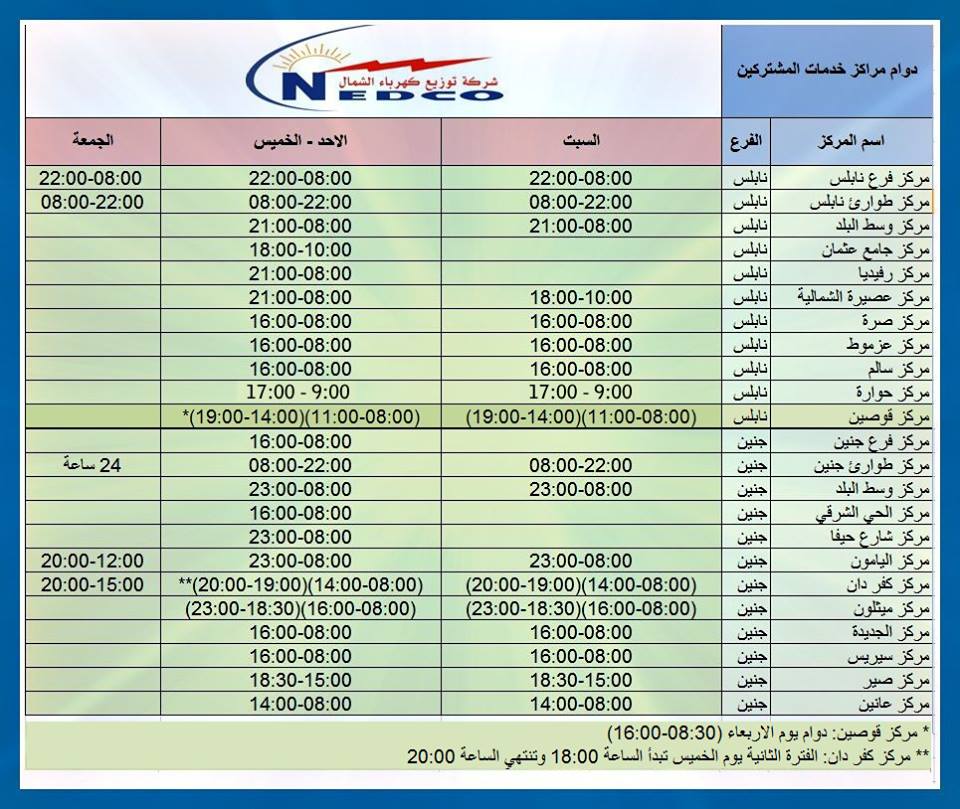 دوام مراكز خدمات المشتركين

شركة توزيع كهرباء الشمال
NEDCO

| اسم المركز | الفرع | السبت | الاحد - الخميس | الجمعة |
|---|---|---|---|---|
| مركز فرع نابلس | نابلس | 22:00-08:00 | 22:00-08:00 | 22:00-08:00 |
| مركز طوارئ نابلس | نابلس | 08:00-22:00 | 08:00-22:00 | 08:00-22:00 |
| مركز وسط البلد | نابلس | 21:00-08:00 | 21:00-08:00 | |
| مركز جامع عثمان | نابلس | | 18:00-10:00 | |
| مركز رفيديا | نابلس | | 21:00-08:00 | |
| مركز عصيرة الشمالية | نابلس | 18:00-10:00 | 21:00-08:00 | |
| مركز صرة | نابلس | 16:00-08:00 | 16:00-08:00 | |
| مركز عزموط | نابلس | 16:00-08:00 | 16:00-08:00 | |
| مركز سالم | نابلس | 16:00-08:00 | 16:00-08:00 | |
| مركز حوارة | نابلس | 17:00 - 9:00 | 17:00 - 9:00 | |
| مركز قوصين | نابلس | (19:00-14:00)(11:00-08:00) | *(19:00-14:00)(11:00-08:00) | |
| مركز فرع جنين | جنين | | 16:00-08:00 | |
| مركز طوارئ جنين | جنين | 08:00-22:00 | 08:00-22:00 | 24 ساعة |
| مركز وسط البلد | جنين | 23:00-08:00 | 23:00-08:00 | |
| مركز الحي الشرقي | جنين | | 16:00-08:00 | |
| مركز شارع حيفا | جنين | | 23:00-08:00 | |
| مركز اليامون | جنين | 23:00-08:00 | 23:00-08:00 | 20:00-12:00 |
| مركز كفر دان | جنين | (20:00-19:00)(14:00-08:00) | **(20:00-19:00)(14:00-08:00) | 20:00-15:00 |
| مركز ميثلون | جنين | (23:00-18:30)(16:00-08:00) | (23:00-18:30)(16:00-08:00) | |
| مركز الجديدة | جنين | 16:00-08:00 | 16:00-08:00 | |
| مركز سيريس | جنين | 16:00-08:00 | 16:00-08:00 | |
| مركز صير | جنين | 18:30-15:00 | 18:30-15:00 | |
| مركز عانين | جنين | 14:00-08:00 | 14:00-08:00 | |

* مركز قوصين: دوام يوم الاربعاء (16:00-08:30)
** مركز كفر دان: الفترة الثانية يوم الخميس تبدأ الساعة 18:00 وتنتهي الساعة 20:00